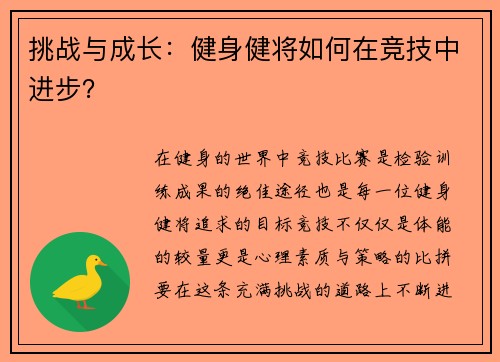 挑战与成长：健身健将如何在竞技中进步？

在健身的世界中竞技比赛是检验训练成果的绝佳途径也是每一位健身健将追求的目标竞技不仅仅是体能的较量更是心理素质与策略的比拼要在这条充满挑战的道路上不断进